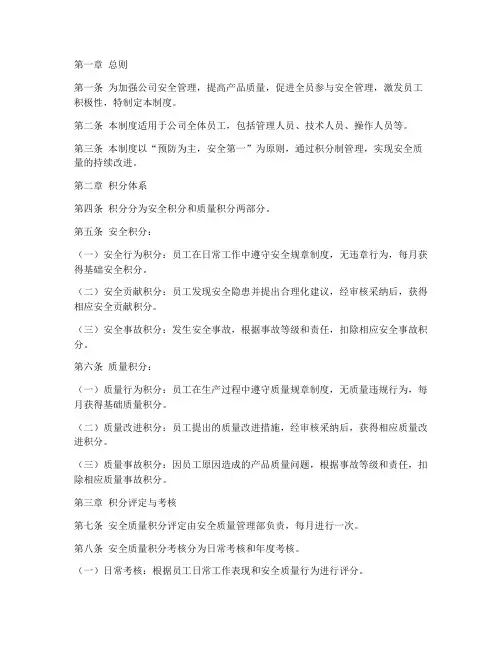 第一章 总则

第一条 为加强公司安全管理，提高产品质量，促进全员参与安全管理，激发员工积极性，特制定本制度。

第二条 本制度适用于公司全体员工，包括管理人员、技术人员、操作人员等。

第三条 本制度以“预防为主，安全第一”为原则，通过积分制管理，实现安全质量的持续改进。

第二章 积分体系

第四条 积分分为安全积分和质量积分两部分。

第五条 安全积分：

（一）安全行为积分：员工在日常工作中遵守安全规章制度，无违章行为，每月获得基础安全积分。

（二）安全贡献积分：员工发现安全隐患并提出合理化建议，经审核采纳后，获得相应安全贡献积分。

（三）安全事故积分：发生安全事故，根据事故等级和责任，扣除相应安全事故积分。

第六条 质量积分：

（一）质量行为积分：员工在生产过程中遵守质量规章制度，无质量违规行为，每月获得基础质量积分。

（二）质量改进积分：员工提出的质量改进措施，经审核采纳后，获得相应质量改进积分。

（三）质量事故积分：因员工原因造成的产品质量问题，根据事故等级和责任，扣除相应质量事故积分。

第三章 积分评定与考核

第七条 安全质量积分评定由安全质量管理部负责，每月进行一次。

第八条 安全质量积分考核分为日常考核和年度考核。

（一）日常考核：根据员工日常工作表现和安全质量行为进行评分。